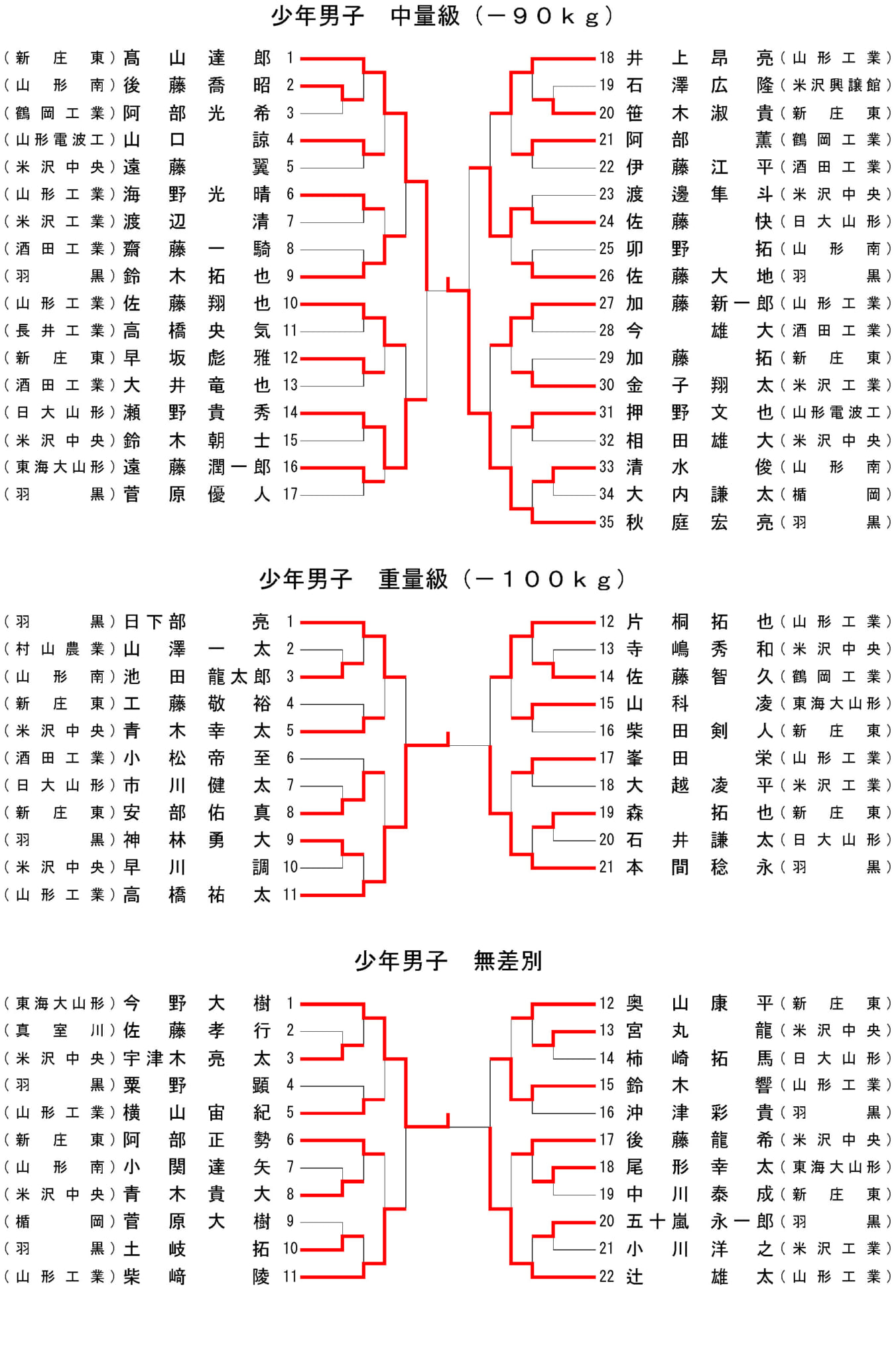 少年男子　中量級（－９０ｋｇ）

（新庄東）髙山達郎 1
（山形南）後藤喬昭 2
（鶴岡工業）阿部光希 3
（山形電波工）山口諒 4
（米沢中央）遠藤翼 5
（山形工業）海野光晴 6
（米沢工業）渡辺清 7
（酒田工業）齋藤一騎 8
（羽黒）鈴木拓也 9
（山形工業）佐藤翔也 10
（長井工業）高橋央気 11
（新庄東）早坂彪雅 12
（酒田工業）大井竜也 13
（日大山形）瀬野貴秀 14
（米沢中央）鈴木朝士 15
（東海大山形）遠藤潤一郎 16
（羽黒）菅原優人 17

18 井上昂亮（山形工業）
19 石澤広隆（米沢興譲館）
20 笹木淑貴（新庄東）
21 阿部薫（鶴岡工業）
22 伊藤江平（酒田工業）
23 渡邊隼斗（米沢中央）
24 佐藤快（日大山形）
25 卯野拓（山形南）
26 佐藤大地（羽黒）
27 加藤新一郎（山形工業）
28 今雄大（酒田工業）
29 加藤拓（新庄東）
30 金子翔太（米沢工業）
31 押野文也（山形電波工）
32 相田雄大（米沢中央）
33 清水俊（山形南）
34 大内謙太（楯岡）
35 秋庭宏亮（羽黒）

少年男子　重量級（－１００ｋｇ）

（羽黒）日下部亮 1
（村山農業）山澤一太 2
（山形南）池田龍太郎 3
（新庄東）工藤敬裕 4
（米沢中央）青木幸太 5
（酒田工業）小松帝至 6
（日大山形）市川健太 7
（新庄東）安部佑真 8
（羽黒）神林勇大 9
（米沢中央）早川調 10
（山形工業）高橋祐太 11

12 片桐拓也（山形工業）
13 寺嶋秀和（米沢中央）
14 佐藤智久（鶴岡工業）
15 山科凌（東海大山形）
16 柴田剣人（新庄東）
17 峯田栄（山形工業）
18 大越凌平（米沢工業）
19 森拓也（新庄東）
20 石井謙太（日大山形）
21 本間稔永（羽黒）

少年男子　無差別

（東海大山形）今野大樹 1
（真室川）佐藤孝行 2
（米沢中央）宇津木亮太 3
（羽黒）粟野顕 4
（山形工業）横山宙紀 5
（新庄東）阿部正勢 6
（山形南）小関達矢 7
（米沢中央）青木貴大 8
（楯岡）菅原大樹 9
（羽黒）土岐拓 10
（山形工業）柴﨑陵 11

12 奥山康平（新庄東）
13 宮丸龍（米沢中央）
14 柿崎拓馬（日大山形）
15 鈴木響（山形工業）
16 沖津彩貴（羽黒）
17 後藤龍希（米沢中央）
18 尾形幸太（東海大山形）
19 中川泰成（新庄東）
20 五十嵐永一郎（羽黒）
21 小川洋之（米沢工業）
22 辻雄太（山形工業）